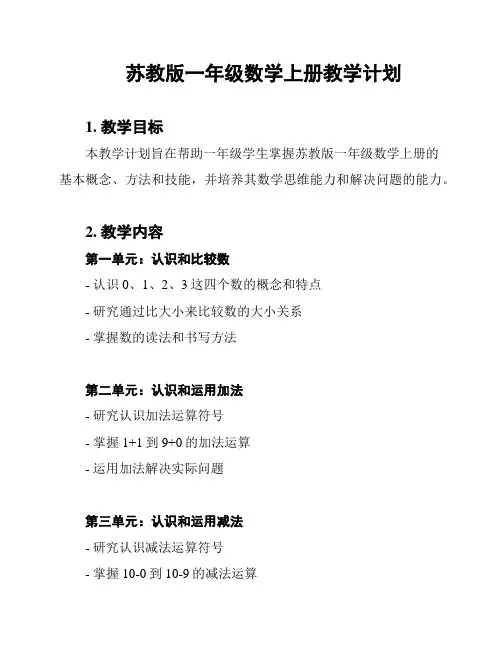 苏教版一年级数学上册教学计划

1. 教学目标

本教学计划旨在帮助一年级学生掌握苏教版一年级数学上册的基本概念、方法和技能，并培养其数学思维能力和解决问题的能力。

2. 教学内容

第一单元：认识和比较数

- 认识 0、1、2、3 这四个数的概念和特点

- 研究通过比大小来比较数的大小关系

- 掌握数的读法和书写方法

第二单元：认识和运用加法

- 研究认识加法运算符号

- 掌握 1+1 到 9+0 的加法运算

- 运用加法解决实际问题

第三单元：认识和运用减法

- 研究认识减法运算符号

- 掌握 10-0 到 10-9 的减法运算